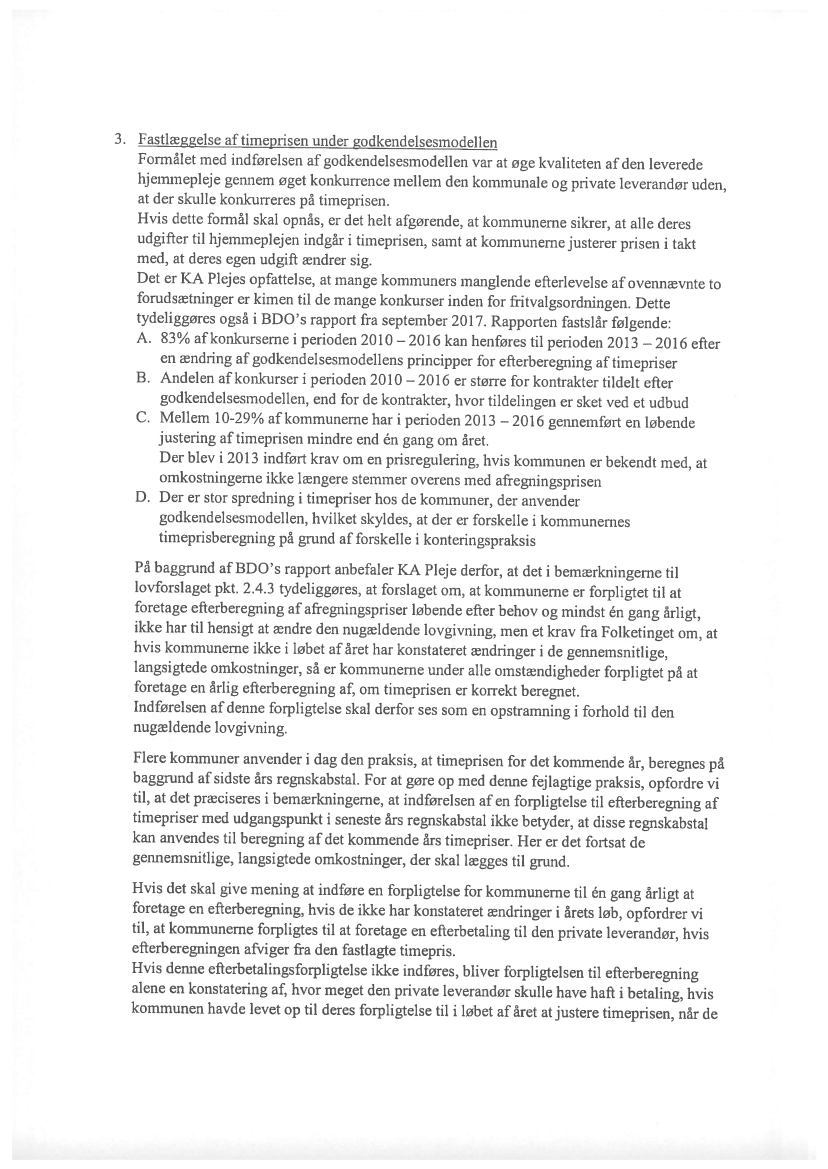 3. Fastlæggelse af timeprisen under godkendelsesmodellen
Formålet med indførelsen af godkendelsesmodellen var at øge kvaliteten af den leverede hjemmepleje gennem øget konkurrence mellem den kommunale og private leverandør uden, at der skulle konkurreres på timeprisen.
Hvis dette formål skal opnås, er det helt afgørende, at kommunerne sikrer, at alle deres udgifter til hjemmeplejen indgår i timeprisen, samt at kommunerne justerer prisen i takt med, at deres egen udgift ændrer sig.
Det er KA Plejes opfattelse, at mange kommuners manglende efterlevelse af ovennævnte to forudsætninger er kimen til de mange konkurser inden for fritvalgsordningen. Dette tydeliggøres også i BDO's rapport fra september 2017. Rapporten fastslår følgende:
A. 83% af konkurserne i perioden 2010 – 2016 kan henføres til perioden 2013 – 2016 efter en ændring af godkendelsesmodellens principper for efterberegning af timepriser
B. Andelen af konkurser i perioden 2010 – 2016 er større for kontrakter tildelt efter godkendelsesmodellen, end for de kontrakter, hvor tildelingen er sket ved et udbud
C. Mellem 10-29% af kommunerne har i perioden 2013 – 2016 gennemført en løbende justering af timeprisen mindre end én gang om året.
Der blev i 2013 indført krav om en prisregulering, hvis kommunen er bekendt med, at omkostningerne ikke længere stemmer overens med afregningsprisen
D. Der er stor spredning i timepriser hos de kommuner, der anvender godkendelsesmodellen, hvilket skyldes, at der er forskelle i kommunernes timeprisberegning på grund af forskelle i konteringspraksis

På baggrund af BDO's rapport anbefaler KA Pleje derfor, at det i bemærkningerne til lovforslaget pkt. 2.4.3 tydeliggøres, at forslaget om, at kommunerne er forpligtet til at foretage efterberegning af afregningspriser løbende efter behov og mindst én gang årligt, ikke har til hensigt at ændre den nugældende lovgivning, men et krav fra Folketinget om, at hvis kommunerne ikke i løbet af året har konstateret ændringer i de gennemsnitlige, langsigtede omkostninger, så er kommunerne under alle omstændigheder forpligtet på at foretage en årlig efterberegning af, om timeprisen er korrekt beregnet.
Indførelsen af denne forpligtelse skal derfor ses som en opstramning i forhold til den nugældende lovgivning.

Flere kommuner anvender i dag den praksis, at timeprisen for det kommende år, beregnes på baggrund af sidste års regnskabstal. For at gøre op med denne fejlagtige praksis, opfordre vi til, at det præciseres i bemærkningerne, at indførelsen af en forpligtelse til efterberegning af timepriser med udgangspunkt i seneste års regnskabstal ikke betyder, at disse regnskabstal kan anvendes til beregning af det kommende års timepriser. Her er det fortsat de gennemsnitlige, langsigtede omkostninger, der skal lægges til grund.

Hvis det skal give mening at indføre en forpligtelse for kommunerne til én gang årligt at foretage en efterberegning, hvis de ikke har konstateret ændringer i årets løb, opfordrer vi til, at kommunerne forpligtes til at foretage en efterbetaling til den private leverandør, hvis efterberegningen afviger fra den fastlagte timepris.
Hvis denne efterbetalingsforpligtelse ikke indføres, bliver forpligtelsen til efterberegning alene en konstatering af, hvor meget den private leverandør skulle have haft i betaling, hvis kommunen havde levet op til deres forpligtelse til i løbet af året at justere timeprisen, når de